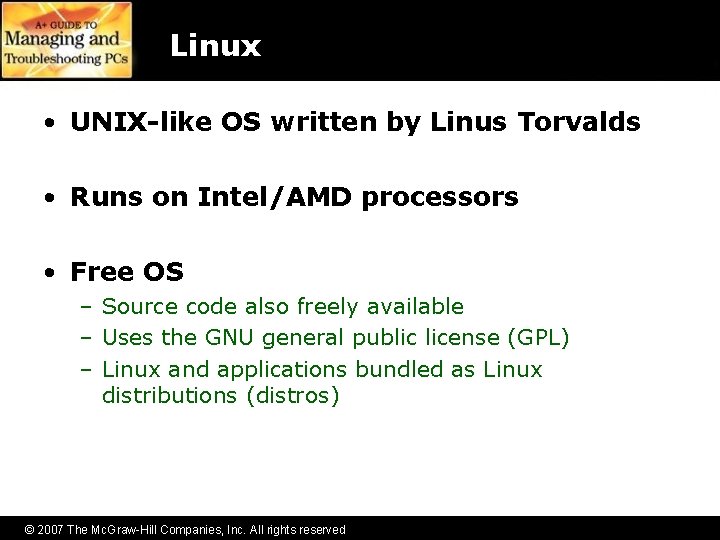 A+ GUIDE TO
Managing and
Troubleshooting PCs

Linux

• UNIX-like OS written by Linus Torvalds

• Runs on Intel/AMD processors

• Free OS
– Source code also freely available
– Uses the GNU general public license (GPL)
– Linux and applications bundled as Linux distributions (distros)

© 2007 The McGraw-Hill Companies, Inc. All rights reserved